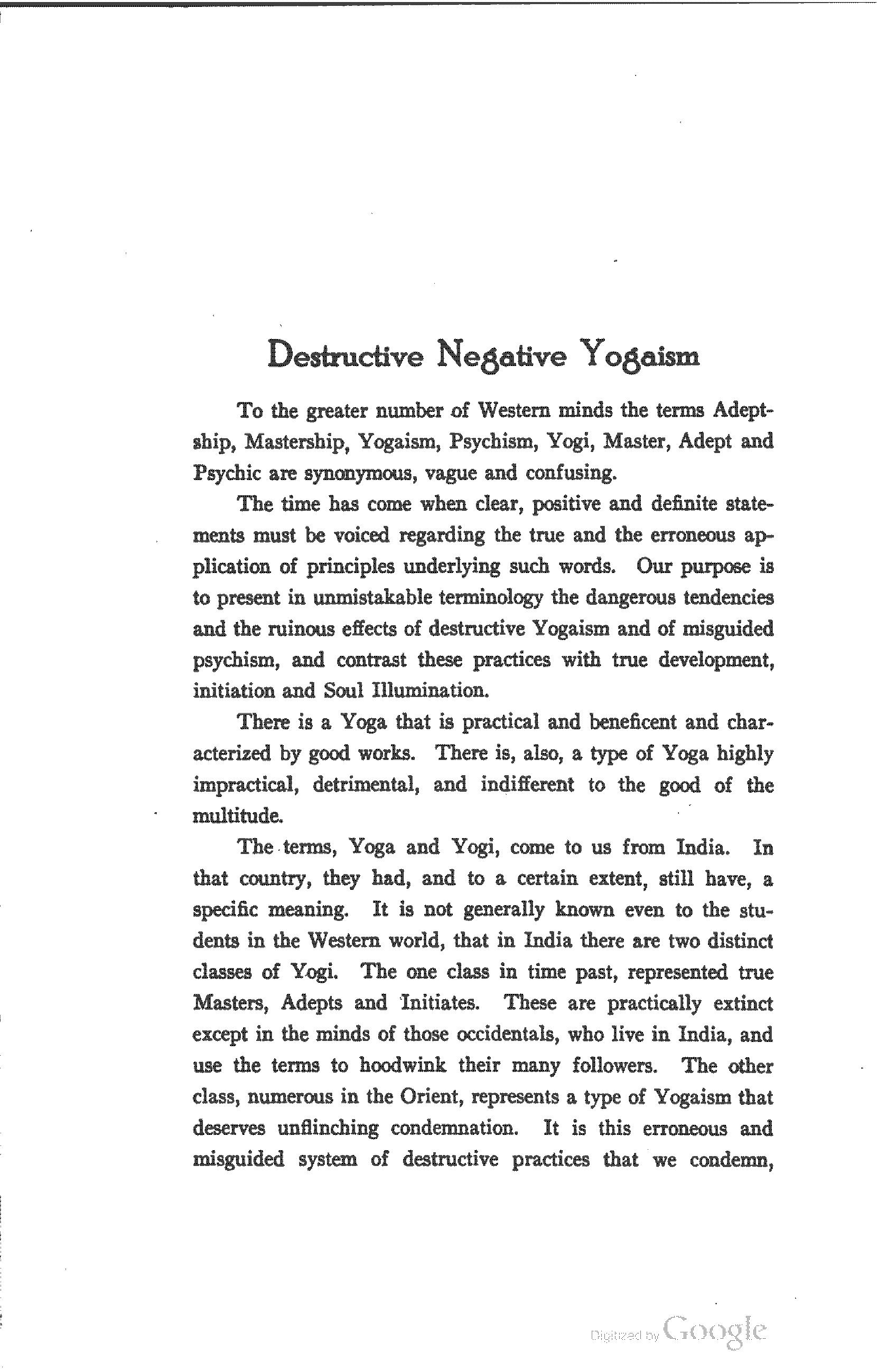 Destructive Negative Yogaism

To the greater number of Western minds the terms Adeptship, Mastership, Yogaism, Psychism, Yogi, Master, Adept and Psychic are synonymous, vague and confusing.

The time has come when clear, positive and definite statements must be voiced regarding the true and the erroneous application of principles underlying such words. Our purpose is to present in unmistakable terminology the dangerous tendencies and the ruinous effects of destructive Yogaism and of misguided psychism, and contrast these practices with true development, initiation and Soul Illumination.

There is a Yoga that is practical and beneficent and characterized by good works. There is, also, a type of Yoga highly impractical, detrimental, and indifferent to the good of the multitude.

The terms, Yoga and Yogi, come to us from India. In that country, they had, and to a certain extent, still have, a specific meaning. It is not generally known even to the students in the Western world, that in India there are two distinct classes of Yogi. The one class in time past, represented true Masters, Adepts and Initiates. These are practically extinct except in the minds of those occidentals, who live in India, and use the terms to hoodwink their many followers. The other class, numerous in the Orient, represents a type of Yogaism that deserves unflinching condemnation. It is this erroneous and misguided system of destructive practices that we condemn,

Digitized by Google